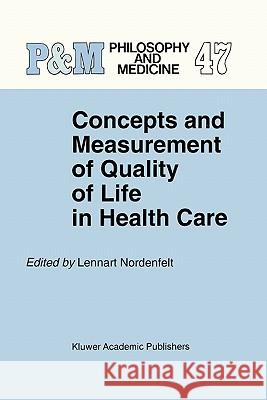 P&M PHILOSOPHY AND MEDICINE 47

Concepts and Measurement of Quality of Life in Health Care

Edited by Lennart Nordenfelt

Kluwer Academic Publishers

Kraina Książek